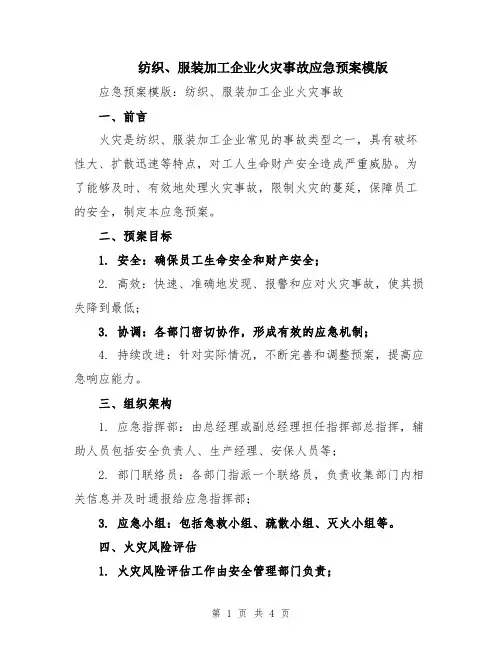 纺织、服装加工企业火灾事故应急预案模版

应急预案模版：纺织、服装加工企业火灾事故

一、前言

火灾是纺织、服装加工企业常见的事故类型之一，具有破坏性大、扩散迅速等特点，对工人生命财产安全造成严重威胁。为了能够及时、有效地处理火灾事故，限制火灾的蔓延，保障员工的安全，制定本应急预案。

二、预案目标

1. 安全：确保员工生命安全和财产安全；

2. 高效：快速、准确地发现、报警和应对火灾事故，使其损失降到最低；

3. 协调：各部门密切协作，形成有效的应急机制；

4. 持续改进：针对实际情况，不断完善和调整预案，提高应急响应能力。

三、组织架构

1. 应急指挥部：由总经理或副总经理担任指挥部总指挥，辅助人员包括安全负责人、生产经理、安保人员等；

2. 部门联络员：各部门指派一个联络员，负责收集部门内相关信息并及时通报给应急指挥部；

3. 应急小组：包括急救小组、疏散小组、灭火小组等。

四、火灾风险评估

1. 火灾风险评估工作由安全管理部门负责；

第 1 页 共 4 页